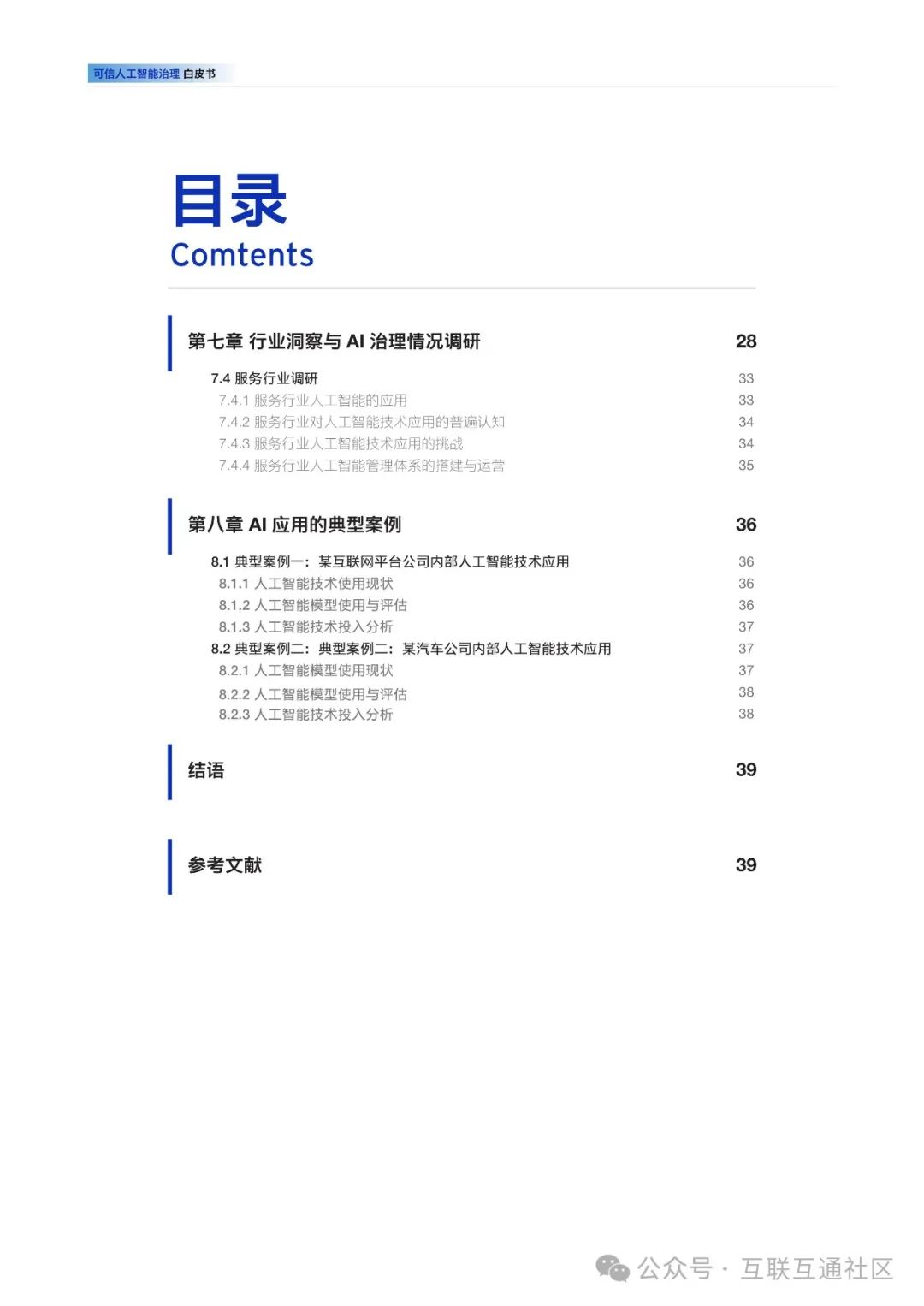 可信人工智能治理 白皮书

目录
Comtents

第七章 行业洞察与 AI 治理情况调研 28

7.4 服务行业调研 33
7.4.1 服务行业人工智能的应用 33
7.4.2 服务行业对人工智能技术应用的普遍认知 34
7.4.3 服务行业人工智能技术应用的挑战 34
7.4.4 服务行业人工智能管理体系的搭建与运营 35

第八章 AI 应用的典型案例 36

8.1 典型案例一：某互联网平台公司内部人工智能技术应用 36
8.1.1 人工智能技术使用现状 36
8.1.2 人工智能模型使用与评估 36
8.1.3 人工智能技术投入分析 37
8.2 典型案例二：典型案例二：某汽车公司内部人工智能技术应用 37
8.2.1 人工智能模型使用现状 37
8.2.2 人工智能模型使用与评估 38
8.2.3 人工智能技术投入分析 38

结语 39

参考文献 39

公众号 · 互联互通社区